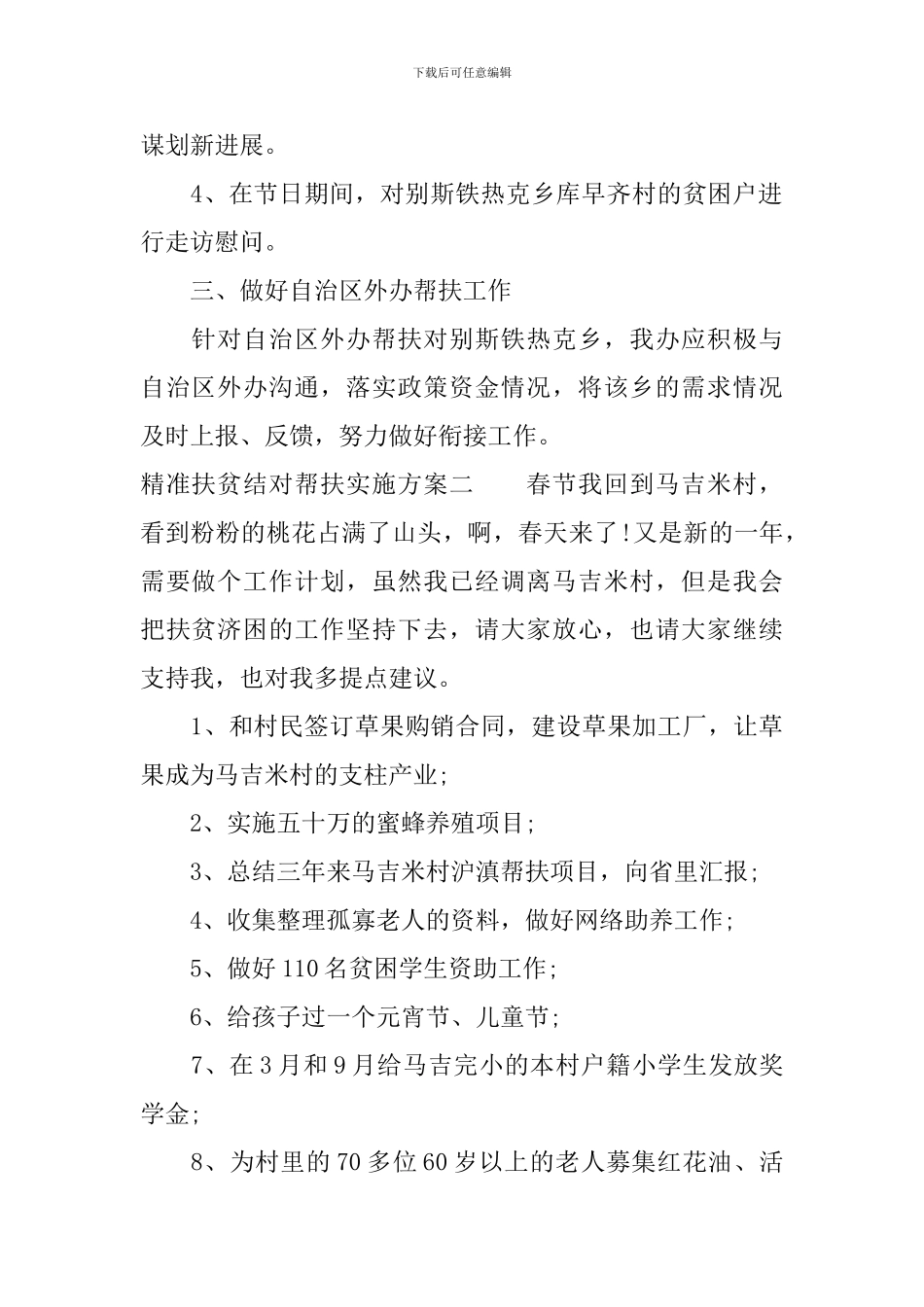 下载后可任意编辑

谋划新进展。

4、在节日期间，对别斯铁热克乡库早齐村的贫困户进行走访慰问。

三、做好自治区外办帮扶工作

针对自治区外办帮扶对别斯铁热克乡，我办应积极与自治区外办沟通，落实政策资金情况，将该乡的需求情况及时上报、反馈，努力做好衔接工作。

精准扶贫结对帮扶实施方案二　　春节我回到马吉米村，看到粉粉的桃花占满了山头，啊，春天来了！又是新的一年，需要做个工作计划，虽然我已经调离马吉米村，但是我会把扶贫济困的工作坚持下去，请大家放心，也请大家继续支持我，也对我多提点建议。

1、和村民签订草果购销合同，建设草果加工厂，让草果成为马吉米村的支柱产业；

2、实施五十万的蜜蜂养殖项目；

3、总结三年来马吉米村沪滇帮扶项目，向省里汇报；

4、收集整理孤寡老人的资料，做好网络助养工作；

5、做好110名贫困学生资助工作；

6、给孩子过一个元宵节、儿童节；

7、在3月和9月给马吉完小的本村户籍小学生发放奖学金；

8、为村里的70多位60岁以上的老人募集红花油、活